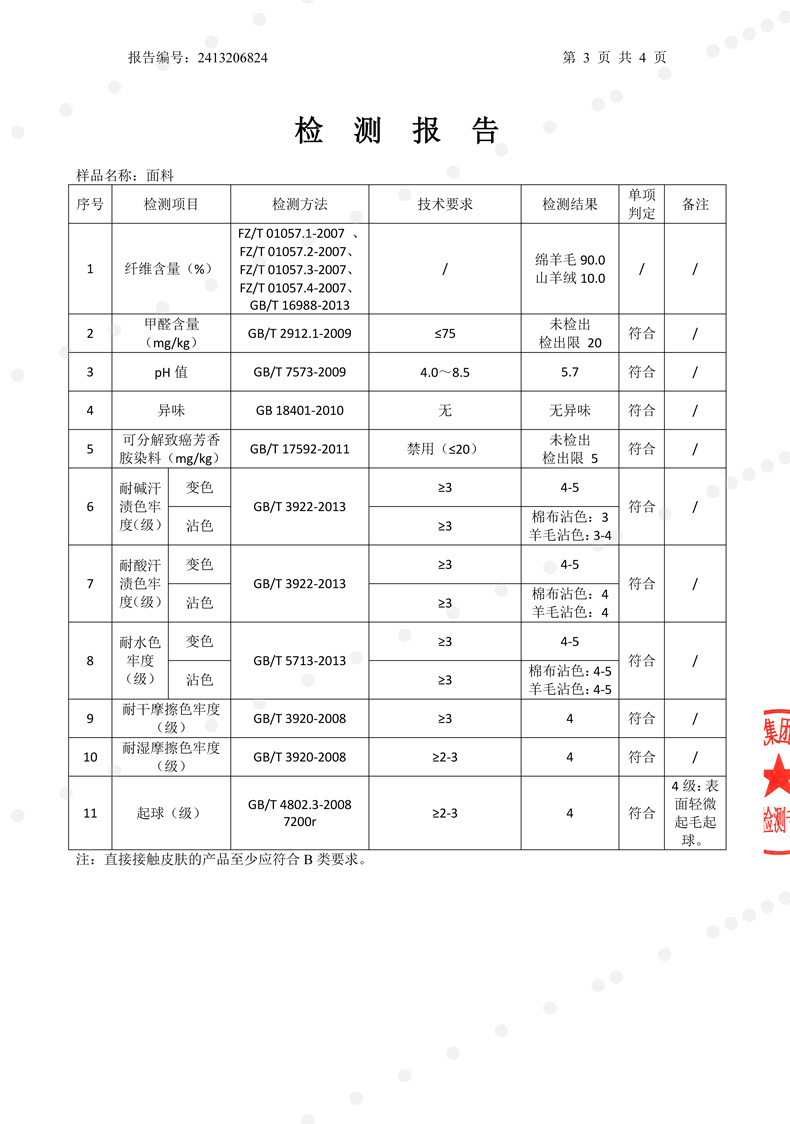 报告编号：2413206824　　　　第 3 页 共 4 页

检 测 报 告

样品名称：面料

| 序号 | 检测项目 | | 检测方法 | 技术要求 | 检测结果 | 单项判定 | 备注 |
|---|---|---|---|---|---|---|---|
| 1 | 纤维含量（%） | | FZ/T 01057.1-2007 、FZ/T 01057.2-2007、FZ/T 01057.3-2007、FZ/T 01057.4-2007、GB/T 16988-2013 | / | 绵羊毛 90.0 山羊绒 10.0 | / | / |
| 2 | 甲醛含量（mg/kg） | | GB/T 2912.1-2009 | ≤75 | 未检出 检出限 20 | 符合 | / |
| 3 | pH 值 | | GB/T 7573-2009 | 4.0～8.5 | 5.7 | 符合 | / |
| 4 | 异味 | | GB 18401-2010 | 无 | 无异味 | 符合 | / |
| 5 | 可分解致癌芳香胺染料（mg/kg） | | GB/T 17592-2011 | 禁用（≤20） | 未检出 检出限 5 | 符合 | / |
| 6 | 耐碱汗渍色牢度（级） | 变色 | GB/T 3922-2013 | ≥3 | 4-5 | 符合 | / |
| | | 沾色 | | ≥3 | 棉布沾色：3 羊毛沾色：3-4 | | |
| 7 | 耐酸汗渍色牢度（级） | 变色 | GB/T 3922-2013 | ≥3 | 4-5 | 符合 | / |
| | | 沾色 | | ≥3 | 棉布沾色：4 羊毛沾色：4 | | |
| 8 | 耐水色牢度（级） | 变色 | GB/T 5713-2013 | ≥3 | 4-5 | 符合 | / |
| | | 沾色 | | ≥3 | 棉布沾色：4-5 羊毛沾色：4-5 | | |
| 9 | 耐干摩擦色牢度（级） | | GB/T 3920-2008 | ≥3 | 4 | 符合 | / |
| 10 | 耐湿摩擦色牢度（级） | | GB/T 3920-2008 | ≥2-3 | 4 | 符合 | / |
| 11 | 起球（级） | | GB/T 4802.3-2008 7200r | ≥2-3 | 4 | 符合 | 4 级：表面轻微起毛起球。 |

注：直接接触皮肤的产品至少应符合 B 类要求。

集团
检测